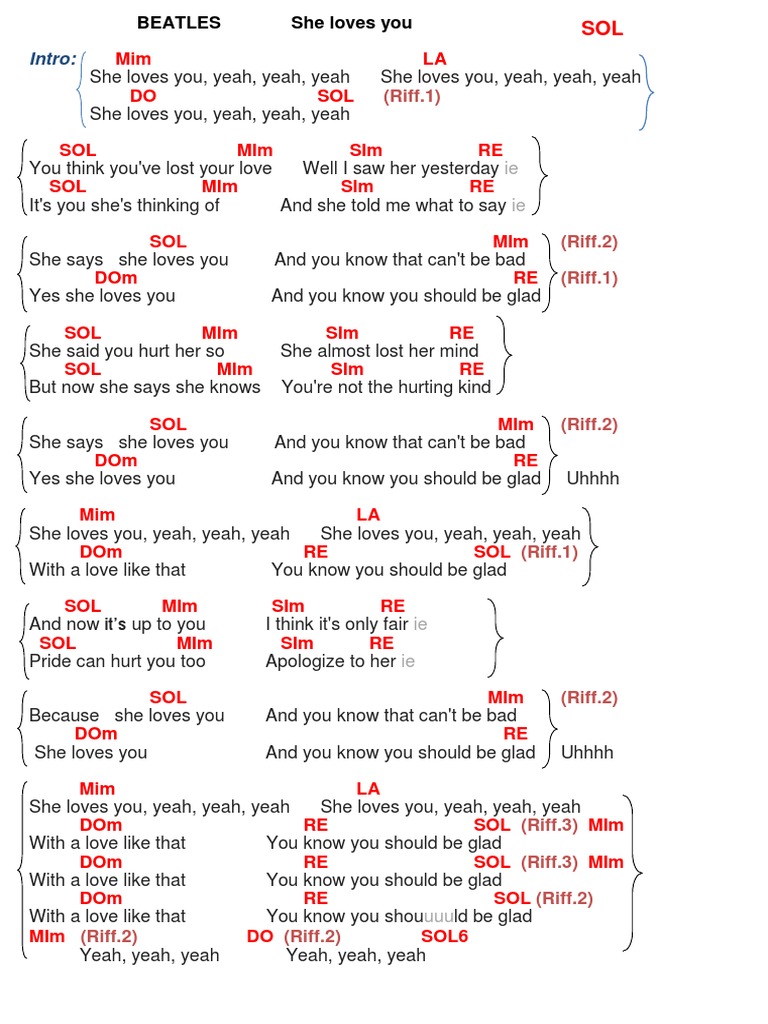 BEATLES She loves you SOL

Intro: Mim LA
She loves you, yeah, yeah, yeah She loves you, yeah, yeah, yeah
DO SOL (Riff.1)
She loves you, yeah, yeah, yeah

SOL MIm SIm RE
You think you've lost your love Well I saw her yesterday ie
SOL MIm SIm RE
It's you she's thinking of And she told me what to say ie

SOL MIm (Riff.2)
She says she loves you And you know that can't be bad
DOm RE (Riff.1)
Yes she loves you And you know you should be glad

SOL MIm SIm RE
She said you hurt her so She almost lost her mind
SOL MIm SIm RE
But now she says she knows You're not the hurting kind

SOL MIm (Riff.2)
She says she loves you And you know that can't be bad
DOm RE
Yes she loves you And you know you should be glad Uhhhh

Mim LA
She loves you, yeah, yeah, yeah She loves you, yeah, yeah, yeah
DOm RE SOL (Riff.1)
With a love like that You know you should be glad

SOL MIm SIm RE
And now it's up to you I think it's only fair ie
SOL MIm SIm RE
Pride can hurt you too Apologize to her ie

SOL MIm (Riff.2)
Because she loves you And you know that can't be bad
DOm RE
She loves you And you know you should be glad Uhhhh

Mim LA
She loves you, yeah, yeah, yeah She loves you, yeah, yeah, yeah
DOm RE SOL (Riff.3) MIm
With a love like that You know you should be glad
DOm RE SOL (Riff.3) MIm
With a love like that You know you should be glad
DOm RE SOL (Riff.2)
With a love like that You know you shouuuuld be glad
MIm (Riff.2) DO (Riff.2) SOL6
Yeah, yeah, yeah Yeah, yeah, yeah